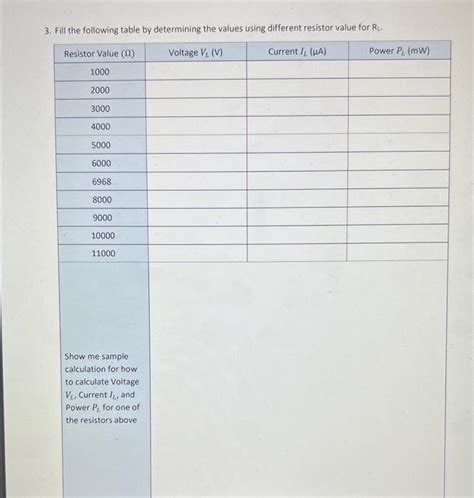 3. Fill the following table by determining the values using different resistor value for $R_L$.

| Resistor Value (Ω) | Voltage $V_L$ (V) | Current $I_L$ (μA) | Power $P_L$ (mW) |
|---|---|---|---|
| 1000 | | | |
| 2000 | | | |
| 3000 | | | |
| 4000 | | | |
| 5000 | | | |
| 6000 | | | |
| 6968 | | | |
| 8000 | | | |
| 9000 | | | |
| 10000 | | | |
| 11000 | | | |
| Show me sample calculation for how to calculate Voltage $V_L$, Current $I_L$, and Power $P_L$ for one of the resistors above | | | |